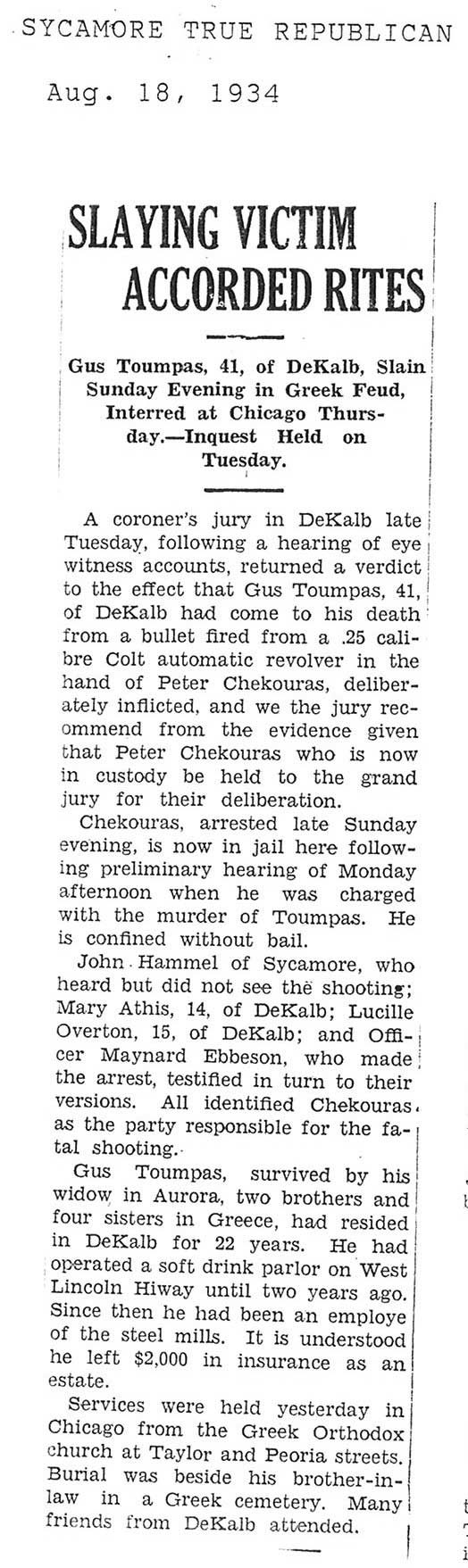 SYCAMORE TRUE REPUBLICAN

Aug. 18, 1934

SLAYING VICTIM ACCORDED RITES

Gus Toumpas, 41, of DeKalb, Slain Sunday Evening in Greek Feud, Interred at Chicago Thursday.—Inquest Held on Tuesday.

A coroner's jury in DeKalb late Tuesday, following a hearing of eye witness accounts, returned a verdict to the effect that Gus Toumpas, 41, of DeKalb had come to his death from a bullet fired from a .25 calibre Colt automatic revolver in the hand of Peter Chekouras, deliberately inflicted, and we the jury recommend from the evidence given that Peter Chekouras who is now in custody be held to the grand jury for their deliberation.

Chekouras, arrested late Sunday evening, is now in jail here following preliminary hearing of Monday afternoon when he was charged with the murder of Toumpas. He is confined without bail.

John Hammel of Sycamore, who heard but did not see the shooting; Mary Athis, 14, of DeKalb; Lucille Overton, 15, of DeKalb; and Officer Maynard Ebbeson, who made the arrest, testified in turn to their versions. All identified Chekouras as the party responsible for the fatal shooting.

Gus Toumpas, survived by his widow in Aurora, two brothers and four sisters in Greece, had resided in DeKalb for 22 years. He had operated a soft drink parlor on West Lincoln Hiway until two years ago. Since then he had been an employe of the steel mills. It is understood he left $2,000 in insurance as an estate.

Services were held yesterday in Chicago from the Greek Orthodox church at Taylor and Peoria streets. Burial was beside his brother-in-law in a Greek cemetery. Many friends from DeKalb attended.